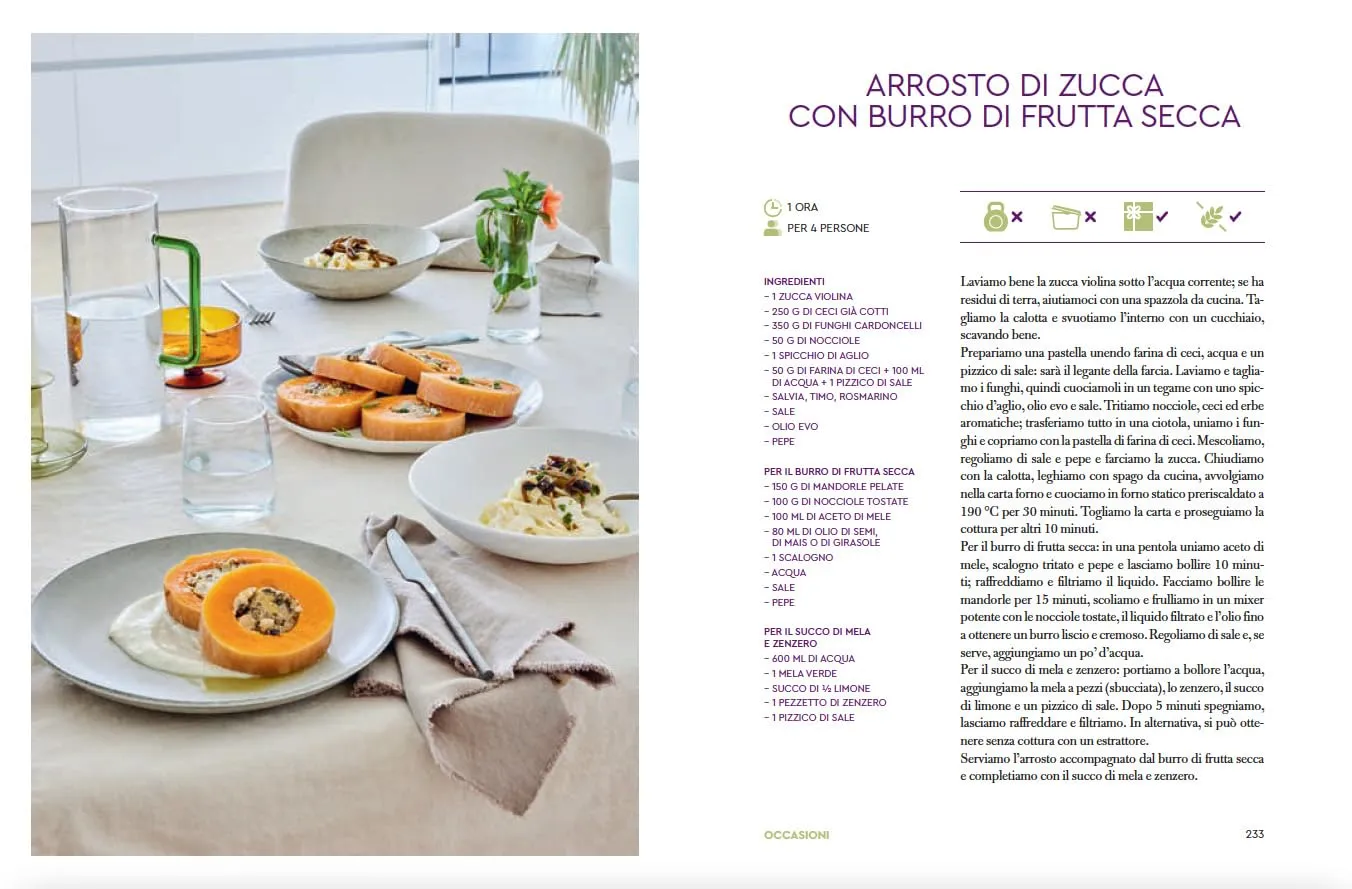 ARROSTO DI ZUCCA
CON BURRO DI FRUTTA SECCA

1 ORA
PER 4 PERSONE

INGREDIENTI
– 1 ZUCCA VIOLINA
– 250 G DI CECI GIÀ COTTI
– 350 G DI FUNGHI CARDONCELLI
– 50 G DI NOCCIOLE
– 1 SPICCHIO DI AGLIO
– 50 G DI FARINA DI CECI + 100 ML DI ACQUA + 1 PIZZICO DI SALE
– SALVIA, TIMO, ROSMARINO
– SALE
– OLIO EVO
– PEPE

PER IL BURRO DI FRUTTA SECCA
– 150 G DI MANDORLE PELATE
– 100 G DI NOCCIOLE TOSTATE
– 100 ML DI ACETO DI MELE
– 80 ML DI OLIO DI SEMI, DI MAIS O DI GIRASOLE
– 1 SCALOGNO
– ACQUA
– SALE
– PEPE

PER IL SUCCO DI MELA E ZENZERO
– 600 ML DI ACQUA
– 1 MELA VERDE
– SUCCO DI ½ LIMONE
– 1 PEZZETTO DI ZENZERO
– 1 PIZZICO DI SALE

Laviamo bene la zucca violina sotto l'acqua corrente; se ha residui di terra, aiutiamoci con una spazzola da cucina. Tagliamo la calotta e svuotiamo l'interno con un cucchiaio, scavando bene.
Prepariamo una pastella unendo farina di ceci, acqua e un pizzico di sale: sarà il legante della farcia. Laviamo e tagliamo i funghi, quindi cuociamoli in un tegame con uno spicchio d'aglio, olio evo e sale. Tritiamo nocciole, ceci ed erbe aromatiche; trasferiamo tutto in una ciotola, uniamo i funghi e copriamo con la pastella di farina di ceci. Mescoliamo, regoliamo di sale e pepe e farciamo la zucca. Chiudiamo con la calotta, leghiamo con spago da cucina, avvolgiamo nella carta forno e cuociamo in forno statico preriscaldato a 190 °C per 30 minuti. Togliamo la carta e proseguiamo la cottura per altri 10 minuti.
Per il burro di frutta secca: in una pentola uniamo aceto di mele, scalogno tritato e pepe e lasciamo bollire 10 minuti; raffreddiamo e filtriamo il liquido. Facciamo bollire le mandorle per 15 minuti, scoliamo e frulliamo in un mixer potente con le nocciole tostate, il liquido filtrato e l'olio fino a ottenere un burro liscio e cremoso. Regoliamo di sale e, se serve, aggiungiamo un po' d'acqua.
Per il succo di mela e zenzero: portiamo a bollore l'acqua, aggiungiamo la mela a pezzi (sbucciata), lo zenzero, il succo di limone e un pizzico di sale. Dopo 5 minuti spegniamo, lasciamo raffreddare e filtriamo. In alternativa, si può ottenere senza cottura con un estrattore.
Serviamo l'arrosto accompagnato dal burro di frutta secca e completiamo con il succo di mela e zenzero.

OCCASIONI
233